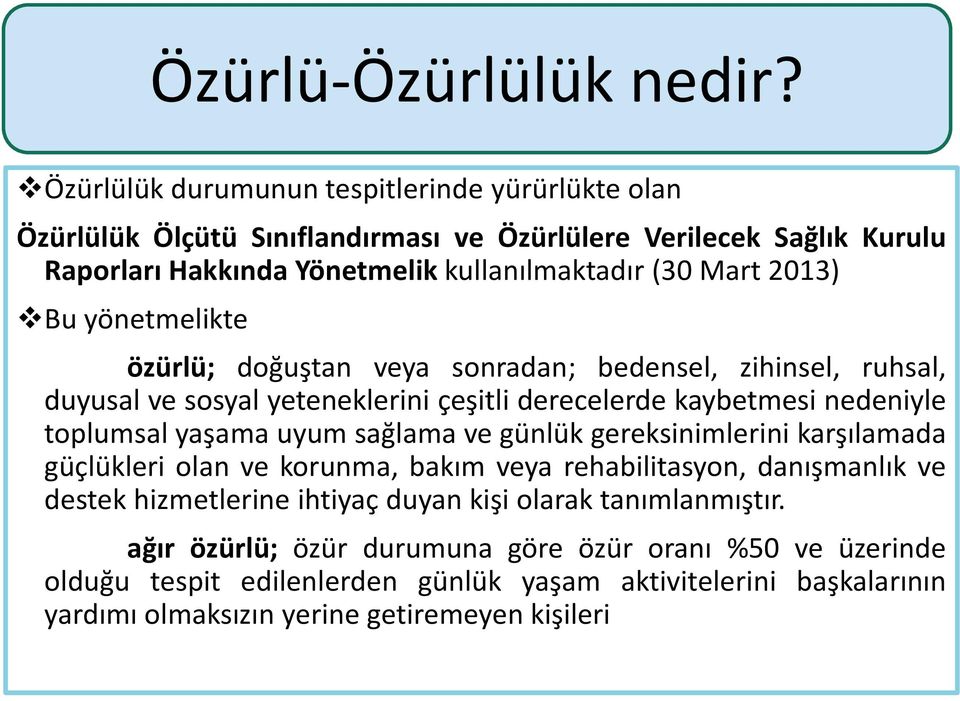 Özürlü-Özürlülük nedir?

❖Özürlülük durumunun tespitlerinde yürürlükte olan

Özürlülük Ölçütü Sınıflandırması ve Özürlülere Verilecek Sağlık Kurulu Raporları Hakkında Yönetmelik kullanılmaktadır (30 Mart 2013)

❖Bu yönetmelikte

özürlü; doğuştan veya sonradan; bedensel, zihinsel, ruhsal, duyusal ve sosyal yeteneklerini çeşitli derecelerde kaybetmesi nedeniyle toplumsal yaşama uyum sağlama ve günlük gereksinimlerini karşılamada güçlükleri olan ve korunma, bakım veya rehabilitasyon, danışmanlık ve destek hizmetlerine ihtiyaç duyan kişi olarak tanımlanmıştır.

ağır özürlü; özür durumuna göre özür oranı %50 ve üzerinde olduğu tespit edilenlerden günlük yaşam aktivitelerini başkalarının yardımı olmaksızın yerine getiremeyen kişileri